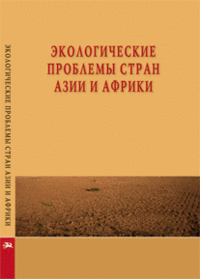 ЭКОЛОГИЧЕСКИЕ ПРОБЛЕМЫ СТРАН АЗИИ И АФРИКИ

ЭКОЛОГИЧЕСКИЕ ПРОБЛЕМЫ СТРАН АЗИИ И АФРИКИ